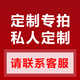 定制专拍
私人定制

请联系客服